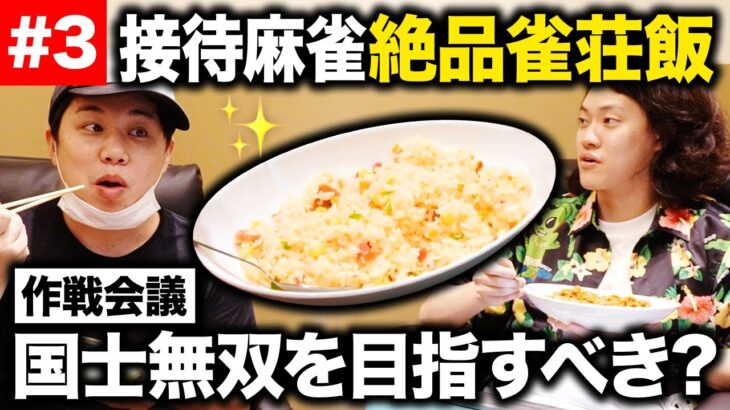 #3 接待麻雀絶品雀荘飯

作戦会議

国士無双を目指すべき?